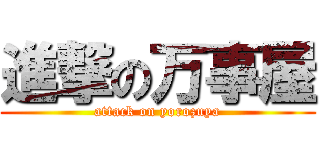 進撃の万事屋
attack on yorozuya